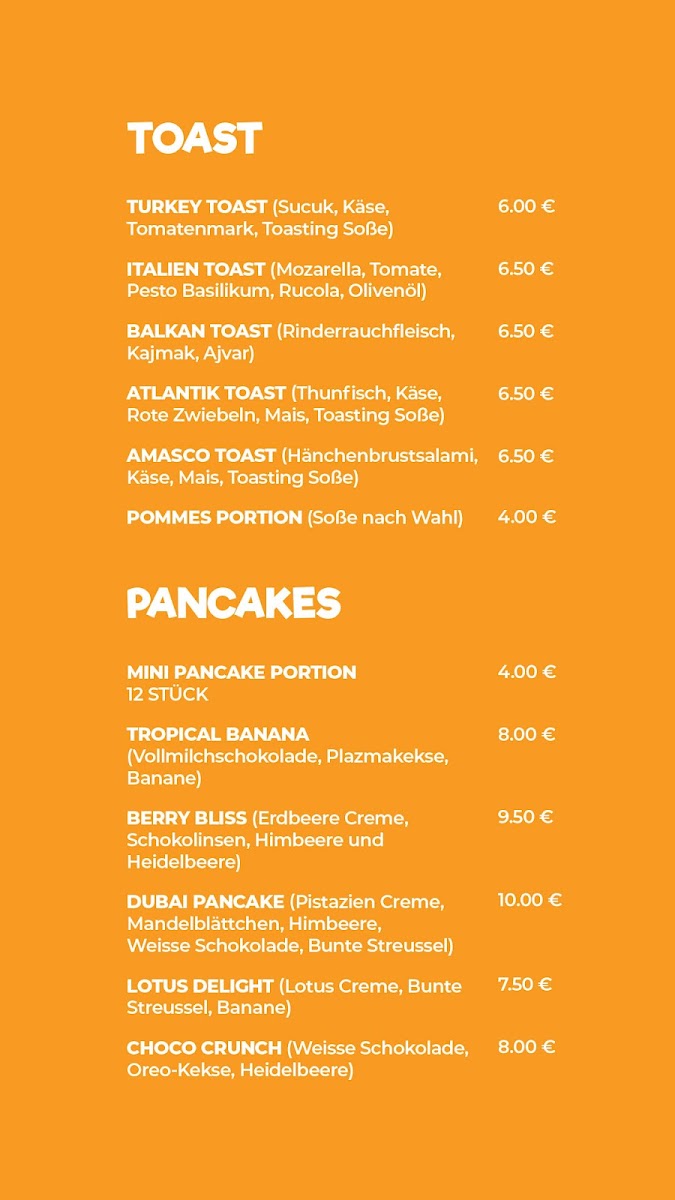 TOAST

TURKEY TOAST (Sucuk, Käse, Tomatenmark, Toasting Soße) 6.00 €

ITALIEN TOAST (Mozarella, Tomate, Pesto Basilikum, Rucola, Olivenöl) 6.50 €

BALKAN TOAST (Rinderrauchfleisch, Kajmak, Ajvar) 6.50 €

ATLANTIK TOAST (Thunfisch, Käse, Rote Zwiebeln, Mais, Toasting Soße) 6.50 €

AMASCO TOAST (Hänchenbrustsalami, Käse, Mais, Toasting Soße) 6.50 €

POMMES PORTION (Soße nach Wahl) 4.00 €

PANCAKES

MINI PANCAKE PORTION 12 STÜCK 4.00 €

TROPICAL BANANA (Vollmilchschokolade, Plazmakekse, Banane) 8.00 €

BERRY BLISS (Erdbeere Creme, Schokolinsen, Himbeere und Heidelbeere) 9.50 €

DUBAI PANCAKE (Pistazien Creme, Mandelblättchen, Himbeere, Weisse Schokolade, Bunte Streussel) 10.00 €

LOTUS DELIGHT (Lotus Creme, Bunte Streussel, Banane) 7.50 €

CHOCO CRUNCH (Weisse Schokolade, Oreo-Kekse, Heidelbeere) 8.00 €